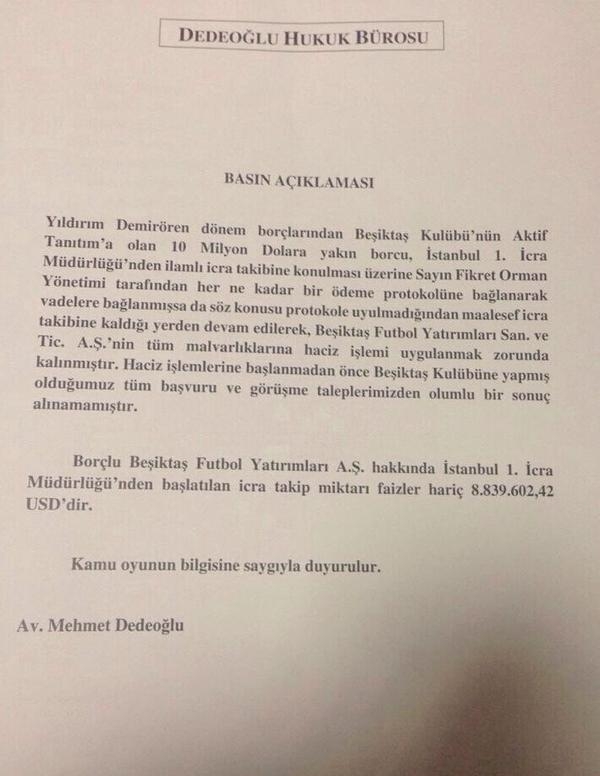 DEDEOĞLU HUKUK BÜROSU

BASIN AÇIKLAMASI

Yıldırım Demirören dönem borçlarından Beşiktaş Kulübü'nün Aktif Tanıtım'a olan 10 Milyon Dolara yakın borcu, İstanbul 1. İcra Müdürlüğü'nden ilamlı icra takibine konulması üzerine Sayın Fikret Orman Yönetimi tarafından her ne kadar bir ödeme protokolüne bağlanarak vadelere bağlanmışsa da söz konusu protokole uyulmadığından maalesef icra takibine kaldığı yerden devam edilerek, Beşiktaş Futbol Yatırımları San. ve Tic. A.Ş.'nin tüm malvarlıklarına haciz işlemi uygulanmak zorunda kalınmıştır. Haciz işlemlerine başlanmadan önce Beşiktaş Kulübüne yapmış olduğumuz tüm başvuru ve görüşme taleplerimizden olumlu bir sonuç alınamamıştır.

Borçlu Beşiktaş Futbol Yatırımları A.Ş. hakkında İstanbul 1. İcra Müdürlüğü'nden başlatılan icra takip miktarı faizler hariç 8.839.602,42 USD'dir.

Kamu oyunun bilgisine saygıyla duyurulur.

Av. Mehmet Dedeoğlu